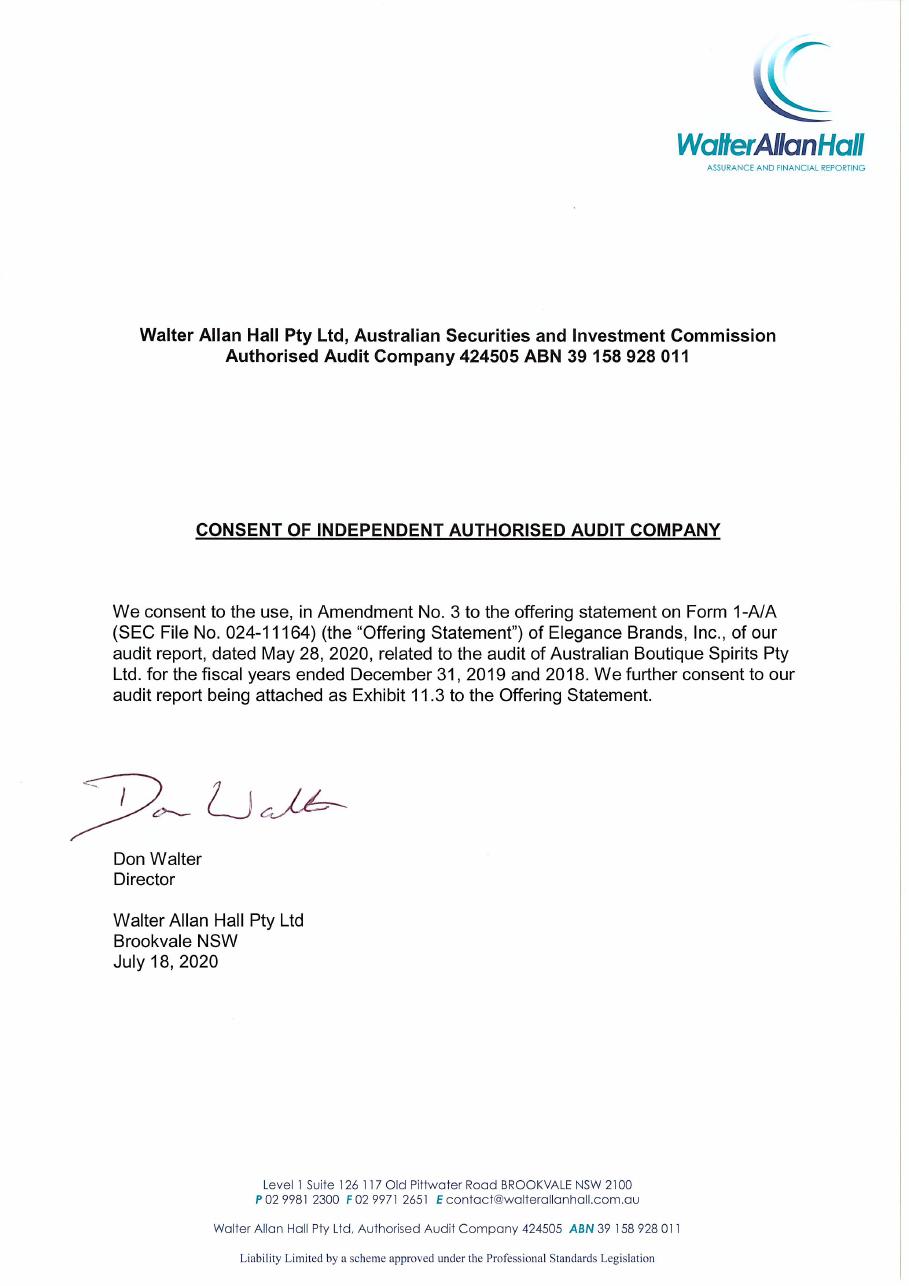 WalterAllanHall
ASSURANCE AND FINANCIAL REPORTING

Walter Allan Hall Pty Ltd, Australian Securities and Investment Commission Authorised Audit Company 424505 ABN 39 158 928 011

CONSENT OF INDEPENDENT AUTHORISED AUDIT COMPANY

We consent to the use, in Amendment No. 3 to the offering statement on Form 1-A/A (SEC File No. 024-11164) (the "Offering Statement") of Elegance Brands, Inc., of our audit report, dated May 28, 2020, related to the audit of Australian Boutique Spirits Pty Ltd. for the fiscal years ended December 31, 2019 and 2018. We further consent to our audit report being attached as Exhibit 11.3 to the Offering Statement.

Don Walter

Don Walter
Director

Walter Allan Hall Pty Ltd
Brookvale NSW
July 18, 2020

Level 1 Suite 126 117 Old Pittwater Road BROOKVALE NSW 2100
P 02 9981 2300 F 02 9971 2651 E contact@walterallanhall.com.au

Walter Allan Hall Pty Ltd, Authorised Audit Company 424505 ABN 39 158 928 011

Liability Limited by a scheme approved under the Professional Standards Legislation